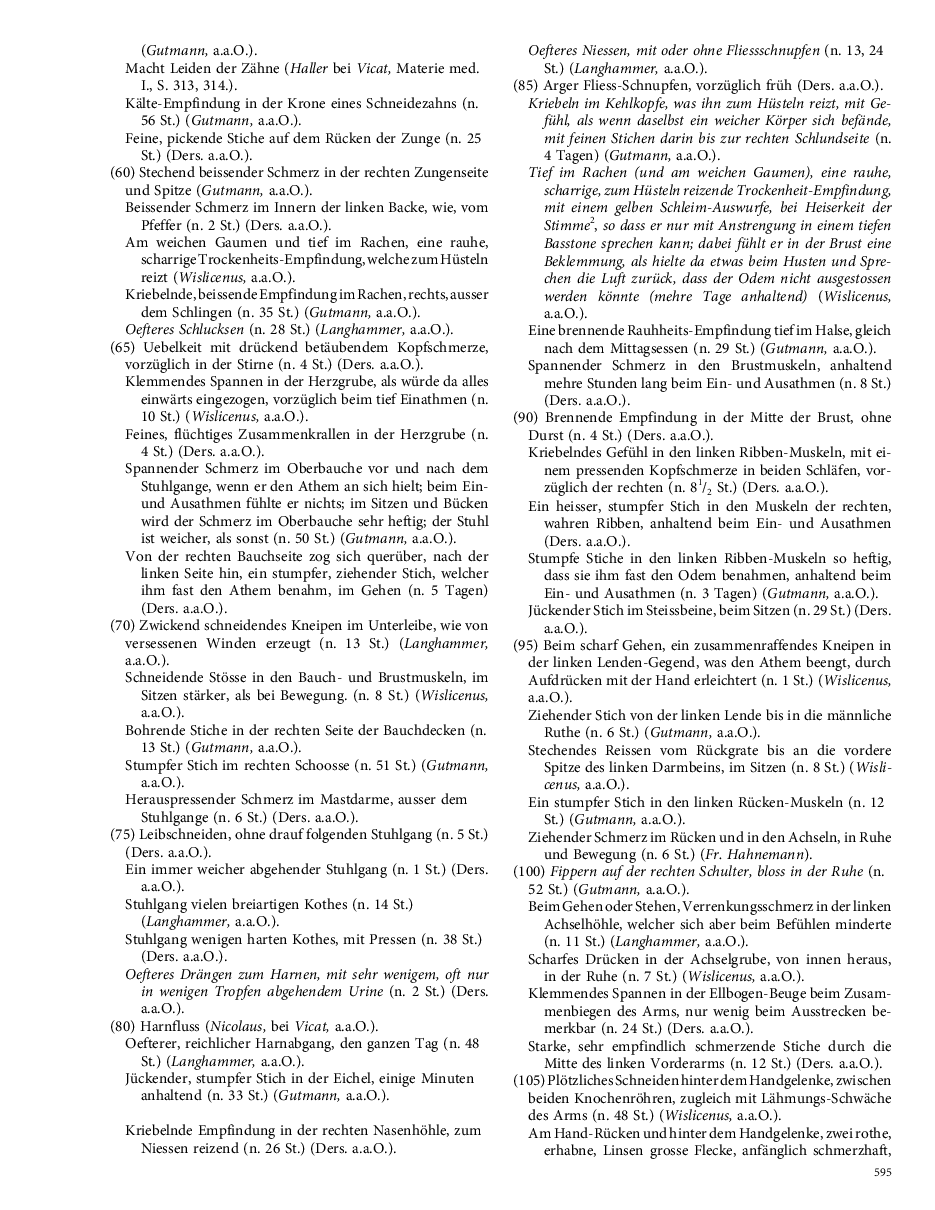 (Gutmann, a.a.O.).
Macht Leiden der Zähne (Haller bei Vicat, Materie med. I., S. 313, 314.).
Kälte-Empfindung in der Krone eines Schneidezahns (n. 56 St.) (Gutmann, a.a.O.).
Feine, pickende Stiche auf dem Rücken der Zunge (n. 25 St.) (Ders. a.a.O.).
(60) Stechend beissender Schmerz in der rechten Zungenseite und Spitze (Gutmann, a.a.O.).
Beissender Schmerz im Innern der linken Backe, wie, vom Pfeffer (n. 2 St.) (Ders. a.a.O.).
Am weichen Gaumen und tief im Rachen, eine rauhe, scharrige Trockenheits-Empfindung, welche zum Hüsteln reizt (Wislicenus, a.a.O.).
Kriebelnde, beissende Empfindung im Rachen, rechts, ausser dem Schlingen (n. 35 St.) (Gutmann, a.a.O.).
Oefteres Schlucksen (n. 28 St.) (Langhammer, a.a.O.).
(65) Uebelkeit mit drückend betäubendem Kopfschmerze, vorzüglich in der Stirne (n. 4 St.) (Ders. a.a.O.).
Klemmendes Spannen in der Herzgrube, als würde da alles einwärts eingezogen, vorzüglich beim tief Einathmen (n. 10 St.) (Wislicenus, a.a.O.).
Feines, flüchtiges Zusammenkrallen in der Herzgrube (n. 4 St.) (Ders. a.a.O.).
Spannender Schmerz im Oberbauche vor und nach dem Stuhlgange, wenn er den Athem an sich hielt; beim Ein- und Ausathmen fühlte er nichts; im Sitzen und Bücken wird der Schmerz im Oberbauche sehr heftig; der Stuhl ist weicher, als sonst (n. 50 St.) (Gutmann, a.a.O.).
Von der rechten Bauchseite zog sich querüber, nach der linken Seite hin, ein stumpfer, ziehender Stich, welcher ihm fast den Athem benahm, im Gehen (n. 5 Tagen) (Ders. a.a.O.).
(70) Zwickend schneidendes Kneipen im Unterleibe, wie von versessenen Winden erzeugt (n. 13 St.) (Langhammer, a.a.O.).
Schneidende Stösse in den Bauch- und Brustmuskeln, im Sitzen stärker, als bei Bewegung. (n. 8 St.) (Wislicenus, a.a.O.).
Bohrende Stiche in der rechten Seite der Bauchdecken (n. 13 St.) (Gutmann, a.a.O.).
Stumpfer Stich im rechten Schoosse (n. 51 St.) (Gutmann, a.a.O.).
Herauspressender Schmerz im Mastdarme, ausser dem Stuhlgange (n. 6 St.) (Ders. a.a.O.).
(75) Leibschneiden, ohne drauf folgenden Stuhlgang (n. 5 St.) (Ders. a.a.O.).
Ein immer weicher abgehender Stuhlgang (n. 1 St.) (Ders. a.a.O.).
Stuhlgang vielen breiartigen Kothes (n. 14 St.) (Langhammer, a.a.O.).
Stuhlgang wenigen harten Kothes, mit Pressen (n. 38 St.) (Ders. a.a.O.).
Oefteres Drängen zum Harnen, mit sehr wenigem, oft nur in wenigen Tropfen abgehendem Urine (n. 2 St.) (Ders. a.a.O.).
(80) Harnfluss (Nicolaus, bei Vicat, a.a.O.).
Oefterer, reichlicher Harnabgang, den ganzen Tag (n. 48 St.) (Langhammer, a.a.O.).
Jückender, stumpfer Stich in der Eichel, einige Minuten anhaltend (n. 33 St.) (Gutmann, a.a.O.).

Kriebelnde Empfindung in der rechten Nasenhöhle, zum Niessen reizend (n. 26 St.) (Ders. a.a.O.).

Oefteres Niessen, mit oder ohne Fliessschnupfen (n. 13, 24 St.) (Langhammer, a.a.O.).
(85) Arger Fliess-Schnupfen, vorzüglich früh (Ders. a.a.O.).
Kriebeln im Kehlkopfe, was ihn zum Hüsteln reizt, mit Gefühl, als wenn daselbst ein weicher Körper sich befände, mit feinen Stichen darin bis zur rechten Schlundseite (n. 4 Tagen) (Gutmann, a.a.O.).
Tief im Rachen (und am weichen Gaumen), eine rauhe, scharrige, zum Hüsteln reizende Trockenheit-Empfindung, mit einem gelben Schleim-Auswurfe, bei Heiserkeit der Stimme$^2$, so dass er nur mit Anstrengung in einem tiefen Basstone sprechen kann; dabei fühlt er in der Brust eine Beklemmung, als hielte da etwas beim Husten und Sprechen die Luft zurück, dass der Odem nicht ausgestossen werden könnte (mehre Tage anhaltend) (Wislicenus, a.a.O.).
Eine brennende Rauhheits-Empfindung tief im Halse, gleich nach dem Mittagsessen (n. 29 St.) (Gutmann, a.a.O.).
Spannender Schmerz in den Brustmuskeln, anhaltend mehre Stunden lang beim Ein- und Ausathmen (n. 8 St.) (Ders. a.a.O.).
(90) Brennende Empfindung in der Mitte der Brust, ohne Durst (n. 4 St.) (Ders. a.a.O.).
Kriebelndes Gefühl in den linken Ribben-Muskeln, mit einem pressenden Kopfschmerze in beiden Schläfen, vorzüglich der rechten (n. $8^1/_2$ St.) (Ders. a.a.O.).
Ein heisser, stumpfer Stich in den Muskeln der rechten, wahren Ribben, anhaltend beim Ein- und Ausathmen (Ders. a.a.O.).
Stumpfe Stiche in den linken Ribben-Muskeln so heftig, dass sie ihm fast den Odem benahmen, anhaltend beim Ein- und Ausathmen (n. 3 Tagen) (Gutmann, a.a.O.).
Jückender Stich im Steissbeine, beim Sitzen (n. 29 St.) (Ders. a.a.O.).
(95) Beim scharf Gehen, ein zusammenraffendes Kneipen in der linken Lenden-Gegend, was den Athem beengt, durch Aufdrücken mit der Hand erleichtert (n. 1 St.) (Wislicenus, a.a.O.).
Ziehender Stich von der linken Lende bis in die männliche Ruthe (n. 6 St.) (Gutmann, a.a.O.).
Stechendes Reissen vom Rückgrate bis an die vordere Spitze des linken Darmbeins, im Sitzen (n. 8 St.) (Wislicenus, a.a.O.).
Ein stumpfer Stich in den linken Rücken-Muskeln (n. 12 St.) (Gutmann, a.a.O.).
Ziehender Schmerz im Rücken und in den Achseln, in Ruhe und Bewegung (n. 6 St.) (Fr. Hahnemann).
(100) Fippern auf der rechten Schulter, bloss in der Ruhe (n. 52 St.) (Gutmann, a.a.O.).
Beim Gehen oder Stehen, Verrenkungsschmerz in der linken Achselhöhle, welcher sich aber beim Befühlen minderte (n. 11 St.) (Langhammer, a.a.O.).
Scharfes Drücken in der Achselgrube, von innen heraus, in der Ruhe (n. 7 St.) (Wislicenus, a.a.O.).
Klemmendes Spannen in der Ellbogen-Beuge beim Zusammenbiegen des Arms, nur wenig beim Ausstrecken bemerkbar (n. 24 St.) (Ders. a.a.O.).
Starke, sehr empfindlich schmerzende Stiche durch die Mitte des linken Vorderarms (n. 12 St.) (Ders. a.a.O.).
(105) Plötzliches Schneiden hinter dem Handgelenke, zwischen beiden Knochenröhren, zugleich mit Lähmungs-Schwäche des Arms (n. 48 St.) (Wislicenus, a.a.O.).
Am Hand-Rücken und hinter dem Handgelenke, zwei rothe, erhabne, Linsen grosse Flecke, anfänglich schmerzhaft,

595